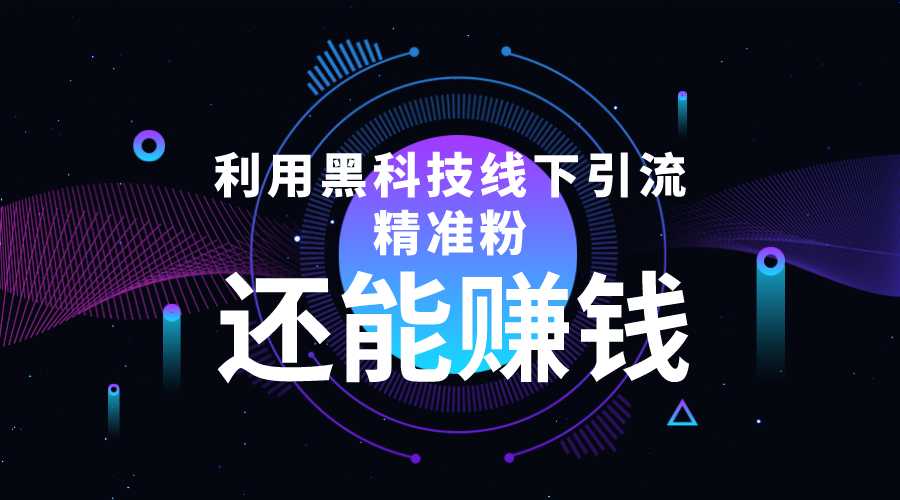 利用黑科技线下引流
精准粉

还能赚钱